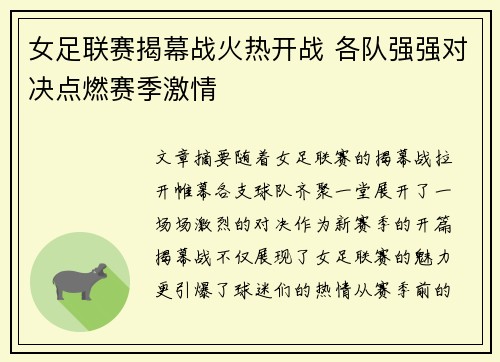 女足联赛揭幕战火热开战 各队强强对决点燃赛季激情

文章摘要随着女足联赛的揭幕战拉开帷幕各支球队齐聚一堂展开了一场场激烈的对决作为新赛季的开篇揭幕战不仅展现了女足联赛的魅力更引爆了球迷们的热情从赛季前的